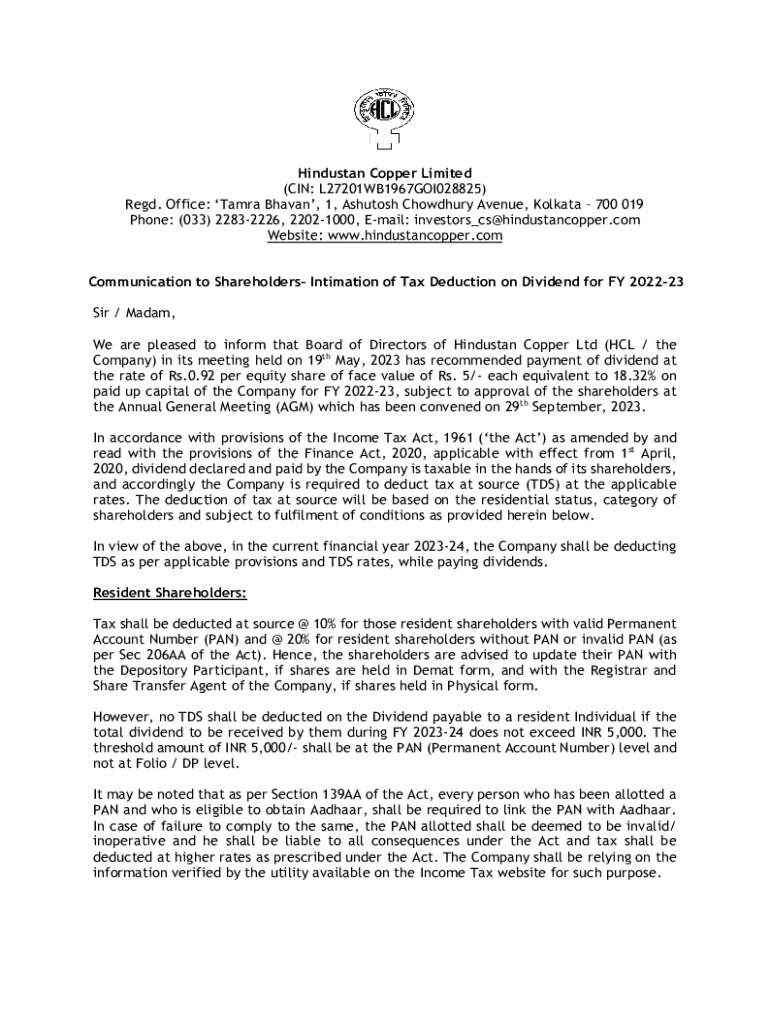 HCL

Hindustan Copper Limited
(CIN: L27201WB1967GOI028825)
Regd. Office: 'Tamra Bhavan', 1, Ashutosh Chowdhury Avenue, Kolkata – 700 019
Phone: (033) 2283-2226, 2202-1000, E-mail: investors_cs@hindustancopper.com
Website: www.hindustancopper.com

Communication to Shareholders- Intimation of Tax Deduction on Dividend for FY 2022-23

Sir / Madam,

We are pleased to inform that Board of Directors of Hindustan Copper Ltd (HCL / the Company) in its meeting held on 19$^{th}$ May, 2023 has recommended payment of dividend at the rate of Rs.0.92 per equity share of face value of Rs. 5/- each equivalent to 18.32% on paid up capital of the Company for FY 2022-23, subject to approval of the shareholders at the Annual General Meeting (AGM) which has been convened on 29$^{th}$ September, 2023.

In accordance with provisions of the Income Tax Act, 1961 ('the Act') as amended by and read with the provisions of the Finance Act, 2020, applicable with effect from 1$^{st}$ April, 2020, dividend declared and paid by the Company is taxable in the hands of its shareholders, and accordingly the Company is required to deduct tax at source (TDS) at the applicable rates. The deduction of tax at source will be based on the residential status, category of shareholders and subject to fulfilment of conditions as provided herein below.

In view of the above, in the current financial year 2023-24, the Company shall be deducting TDS as per applicable provisions and TDS rates, while paying dividends.

Resident Shareholders:

Tax shall be deducted at source @ 10% for those resident shareholders with valid Permanent Account Number (PAN) and @ 20% for resident shareholders without PAN or invalid PAN (as per Sec 206AA of the Act). Hence, the shareholders are advised to update their PAN with the Depository Participant, if shares are held in Demat form, and with the Registrar and Share Transfer Agent of the Company, if shares held in Physical form.

However, no TDS shall be deducted on the Dividend payable to a resident Individual if the total dividend to be received by them during FY 2023-24 does not exceed INR 5,000. The threshold amount of INR 5,000/- shall be at the PAN (Permanent Account Number) level and not at Folio / DP level.

It may be noted that as per Section 139AA of the Act, every person who has been allotted a PAN and who is eligible to obtain Aadhaar, shall be required to link the PAN with Aadhaar. In case of failure to comply to the same, the PAN allotted shall be deemed to be invalid/ inoperative and he shall be liable to all consequences under the Act and tax shall be deducted at higher rates as prescribed under the Act. The Company shall be relying on the information verified by the utility available on the Income Tax website for such purpose.